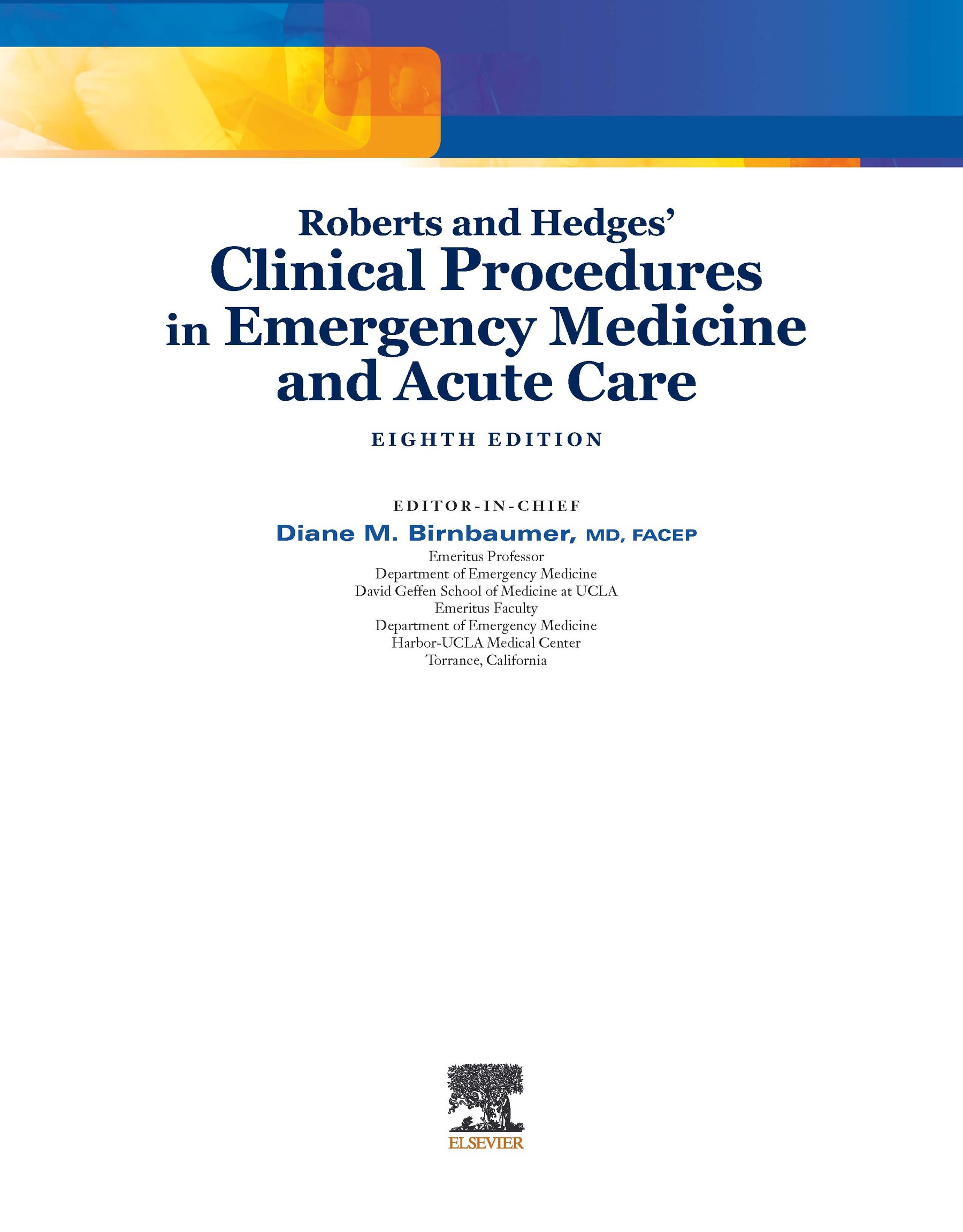 Roberts and Hedges'
Clinical Procedures in Emergency Medicine and Acute Care

EIGHTH EDITION

EDITOR-IN-CHIEF
Diane M. Birnbaumer, MD, FACEP
Emeritus Professor
Department of Emergency Medicine
David Geffen School of Medicine at UCLA
Emeritus Faculty
Department of Emergency Medicine
Harbor-UCLA Medical Center
Torrance, California

ELSEVIER